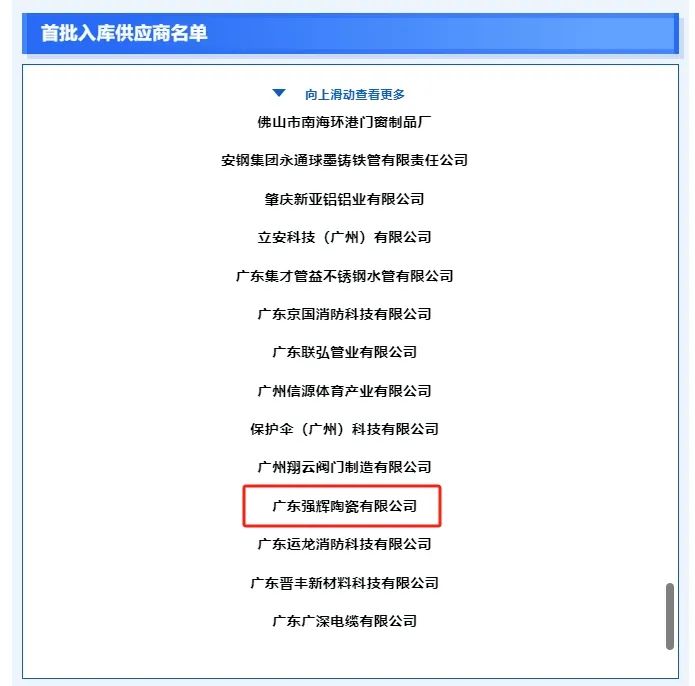 首批入库供应商名单

向上滑动查看更多

佛山市南海环港门窗制品厂

安钢集团永通球墨铸铁管有限责任公司

肇庆新亚铝铝业有限公司

立安科技（广州）有限公司

广东集才管益不锈钢水管有限公司

广东京国消防科技有限公司

广东联弘管业有限公司

广州信源体育产业有限公司

保护伞（广州）科技有限公司

广州翔云阀门制造有限公司

广东强辉陶瓷有限公司

广东运龙消防科技有限公司

广东晋丰新材料科技有限公司

广东广深电缆有限公司